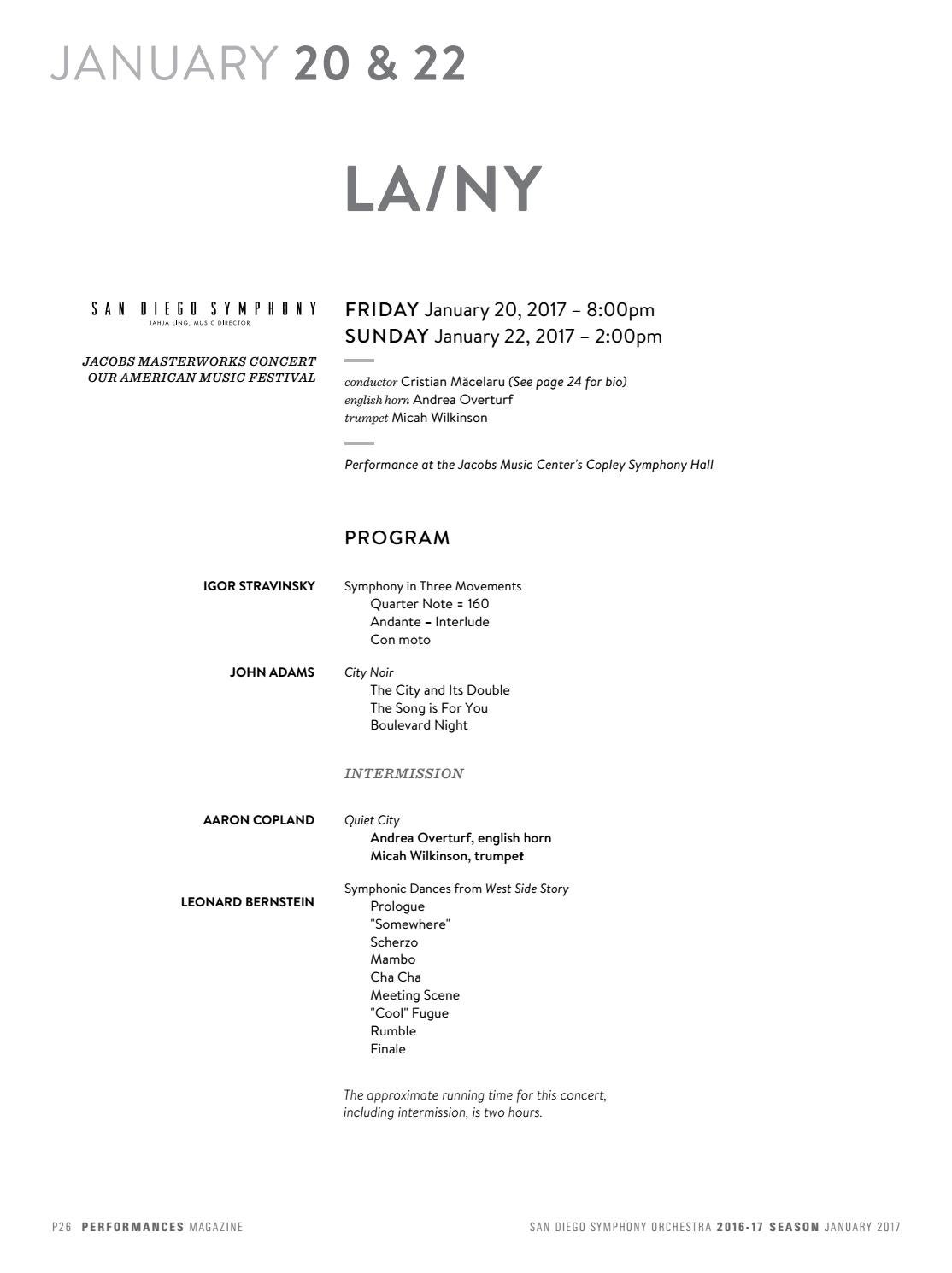 JANUARY 20 & 22

LA/NY

SAN DIEGO SYMPHONY
JAHJA LING, MUSIC DIRECTOR

JACOBS MASTERWORKS CONCERT
OUR AMERICAN MUSIC FESTIVAL

FRIDAY January 20, 2017 – 8:00pm
SUNDAY January 22, 2017 – 2:00pm

conductor Cristian Măcelaru (See page 24 for bio)
english horn Andrea Overturf
trumpet Micah Wilkinson

Performance at the Jacobs Music Center's Copley Symphony Hall

PROGRAM

IGOR STRAVINSKY

Symphony in Three Movements
Quarter Note = 160
Andante – Interlude
Con moto

JOHN ADAMS

City Noir
The City and Its Double
The Song is For You
Boulevard Night

INTERMISSION

AARON COPLAND

Quiet City
Andrea Overturf, english horn
Micah Wilkinson, trumpet

LEONARD BERNSTEIN

Symphonic Dances from West Side Story
Prologue
"Somewhere"
Scherzo
Mambo
Cha Cha
Meeting Scene
"Cool" Fugue
Rumble
Finale

The approximate running time for this concert, including intermission, is two hours.

P26 PERFORMANCES MAGAZINE

SAN DIEGO SYMPHONY ORCHESTRA 2016-17 SEASON JANUARY 2017